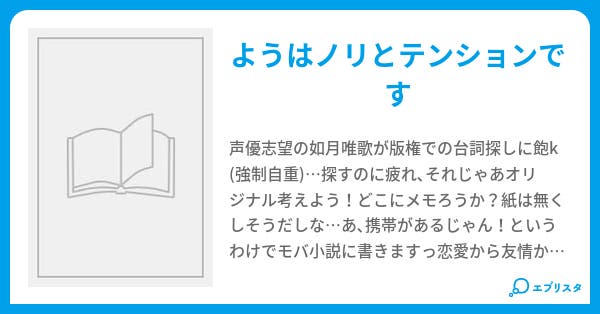 ようはノリとテンションです

声優志望の如月唯歌が版権での台詞探しに飽k(強制自重)…探すのに疲れ、それじゃあオリジナル考えよう！どこにメモろうか？紙は無くしそうだしな…あ、携帯があるじゃん！というわけでモバ小説に書きますっ恋愛から友情か…

エブリスタ